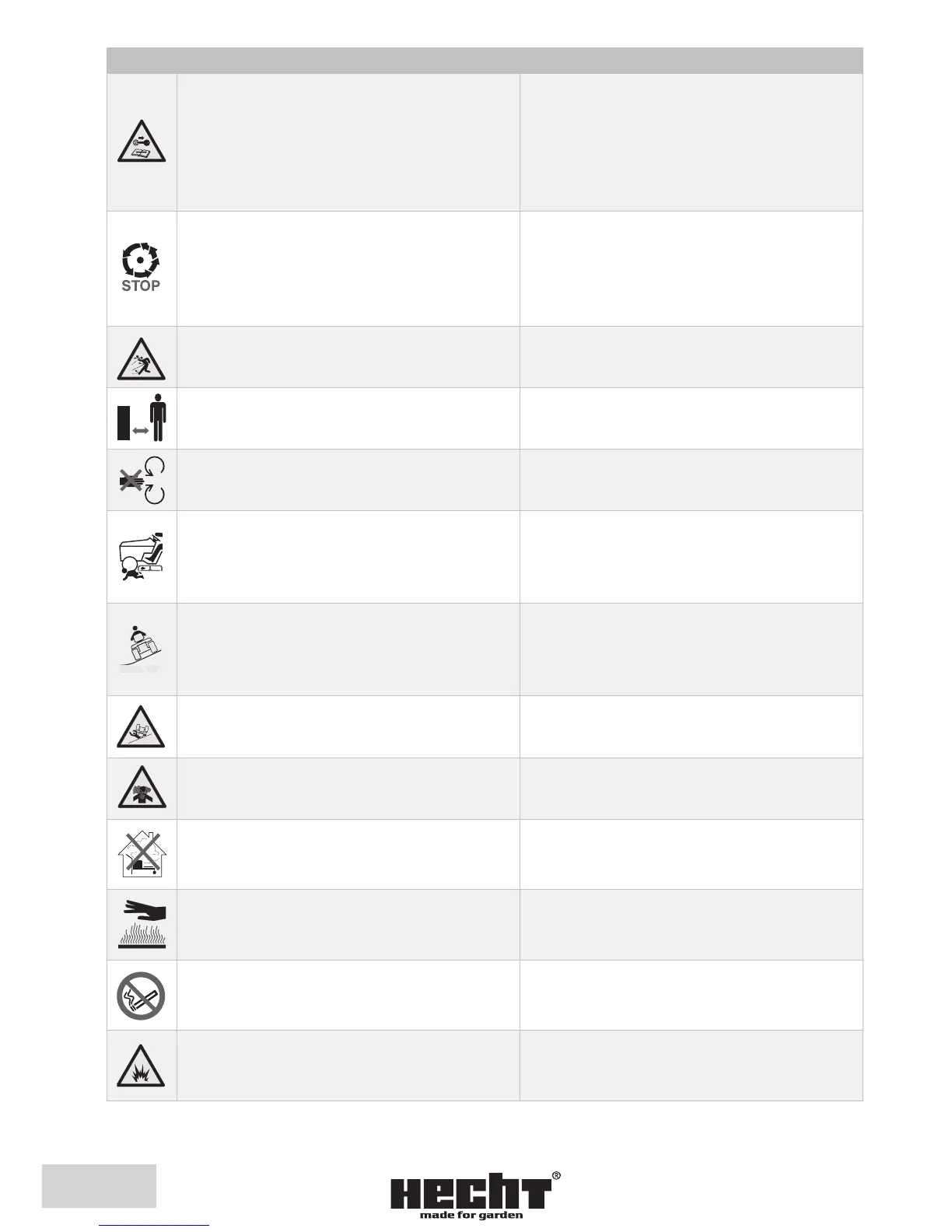 STOP

HECHT®
made for garden